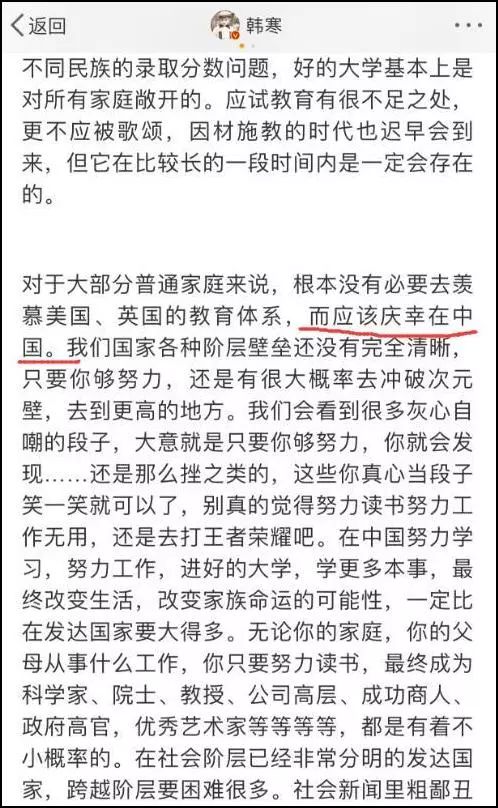 返回

韩寒

不同民族的录取分数问题，好的大学基本上是对所有家庭敞开的。应试教育有很不足之处，更不应被歌颂，因材施教的时代也迟早会到来，但它在比较长的一段时间内是一定会存在的。

对于大部分普通家庭来说，根本没有必要去羡慕美国、英国的教育体系，而应该庆幸在中国。我们国家各种阶层壁垒还没有完全清晰，只要你够努力，还是有很大概率去冲破次元壁，去到更高的地方。我们会看到很多灰心自嘲的段子，大意就是只要你够努力，你就会发现……还是那么挫之类的，这些你真心当段子笑一笑就可以了，别真的觉得努力读书努力工作无用，还是去打王者荣耀吧。在中国努力学习，努力工作，进好的大学，学更多本事，最终改变生活，改变家族命运的可能性，一定比在发达国家要大得多。无论你的家庭，你的父母从事什么工作，你只要努力读书，最终成为科学家、院士、教授、公司高层、成功商人、政府高官，优秀艺术家等等等等，都是有着不小概率的。在社会阶层已经非常分明的发达国家，跨越阶层要困难很多。社会新闻里粗鄙丑